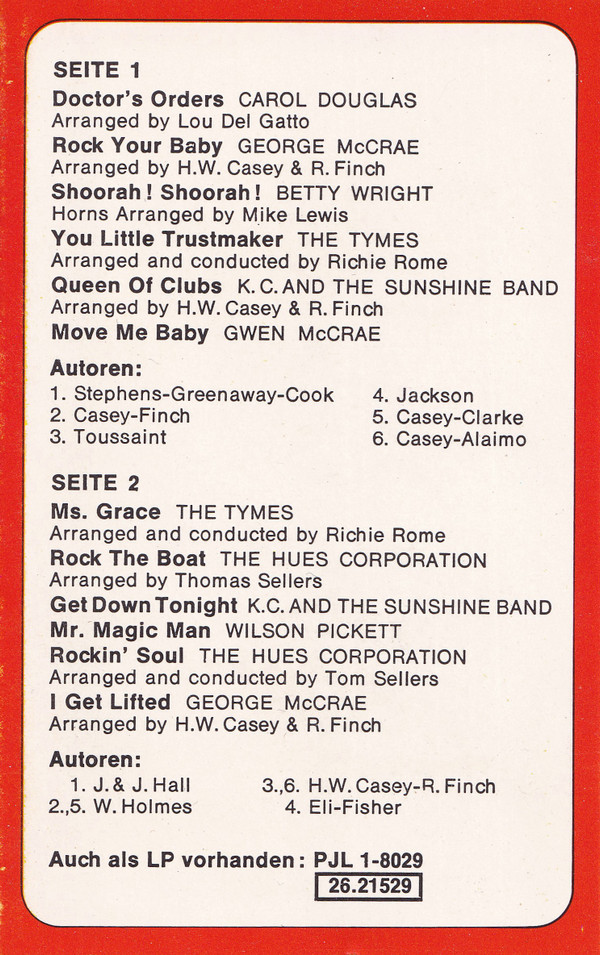 SEITE 1

Doctor's Orders CAROL DOUGLAS
Arranged by Lou Del Gatto

Rock Your Baby GEORGE McCRAE
Arranged by H.W. Casey & R. Finch

Shoorah! Shoorah! BETTY WRIGHT
Horns Arranged by Mike Lewis

You Little Trustmaker THE TYMES
Arranged and conducted by Richie Rome

Queen Of Clubs K.C. AND THE SUNSHINE BAND
Arranged by H.W. Casey & R. Finch

Move Me Baby GWEN McCRAE

Autoren:
1. Stephens-Greenaway-Cook
2. Casey-Finch
3. Toussaint
4. Jackson
5. Casey-Clarke
6. Casey-Alaimo

SEITE 2

Ms. Grace THE TYMES
Arranged and conducted by Richie Rome

Rock The Boat THE HUES CORPORATION
Arranged by Thomas Sellers

Get Down Tonight K.C. AND THE SUNSHINE BAND

Mr. Magic Man WILSON PICKETT

Rockin' Soul THE HUES CORPORATION
Arranged and conducted by Tom Sellers

I Get Lifted GEORGE McCRAE
Arranged by H.W. Casey & R. Finch

Autoren:
1. J. & J. Hall
2.,5. W. Holmes
3.,6. H.W. Casey-R. Finch
4. Eli-Fisher

Auch als LP vorhanden: PJL 1-8029
26.21529